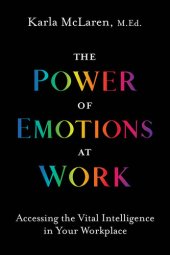 Karla McLaren, M.Ed.

THE
POWER
OF
EMOTIONS
AT
WORK

Accessing the Vital Intelligence in Your Workplace